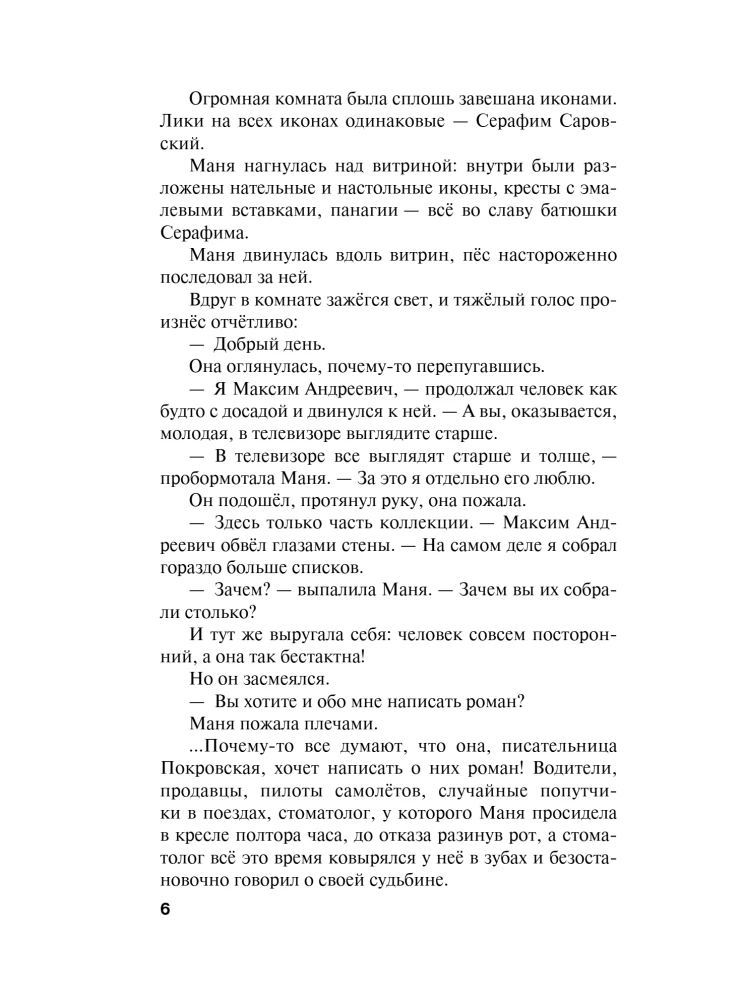 Огромная комната была сплошь завешана иконами. Лики на всех иконах одинаковые — Серафим Саровский.

Маня нагнулась над витриной: внутри были разложены нательные и настольные иконы, кресты с эмалевыми вставками, панагии — всё во славу батюшки Серафима.

Маня двинулась вдоль витрин, пёс настороженно последовал за ней.

Вдруг в комнате зажёгся свет, и тяжёлый голос произнёс отчётливо:

— Добрый день.

Она оглянулась, почему-то перепугавшись.

— Я Максим Андреевич, — продолжал человек как будто с досадой и двинулся к ней. — А вы, оказывается, молодая, в телевизоре выглядите старше.

— В телевизоре все выглядят старше и толще, — пробормотала Маня. — За это я отдельно его люблю.

Он подошёл, протянул руку, она пожала.

— Здесь только часть коллекции. — Максим Андреевич обвёл глазами стены. — На самом деле я собрал гораздо больше списков.

— Зачем? — выпалила Маня. — Зачем вы их собрали столько?

И тут же выругала себя: человек совсем посторонний, а она так бестактна!

Но он засмеялся.

— Вы хотите и обо мне написать роман?

Маня пожала плечами.

...Почему-то все думают, что она, писательница Покровская, хочет написать о них роман! Водители, продавцы, пилоты самолётов, случайные попутчики в поездах, стоматолог, у которого Маня просидела в кресле полтора часа, до отказа разинув рот, а стоматолог всё это время ковырялся у неё в зубах и безостановочно говорил о своей судьбине.

6